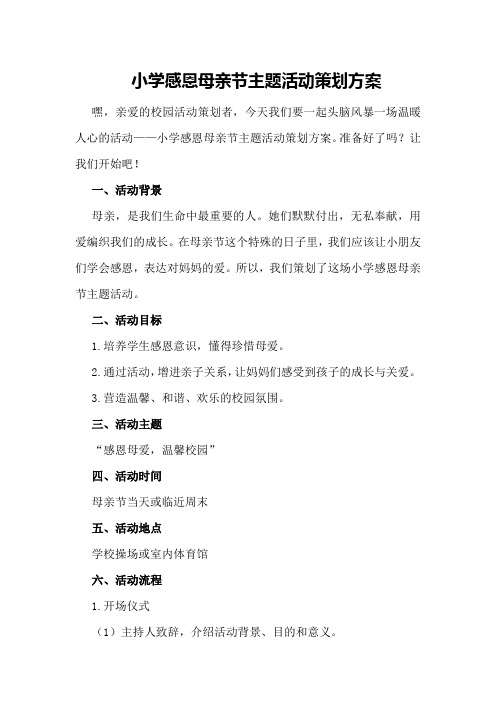 小学感恩母亲节主题活动策划方案

嘿，亲爱的校园活动策划者，今天我们要一起头脑风暴一场温暖人心的活动——小学感恩母亲节主题活动策划方案。准备好了吗？让我们开始吧！

一、活动背景

母亲，是我们生命中最重要的人。她们默默付出，无私奉献，用爱编织我们的成长。在母亲节这个特殊的日子里，我们应该让小朋友们学会感恩，表达对妈妈的爱。所以，我们策划了这场小学感恩母亲节主题活动。

二、活动目标

1.培养学生感恩意识，懂得珍惜母爱。

2.通过活动，增进亲子关系，让妈妈们感受到孩子的成长与关爱。

3.营造温馨、和谐、欢乐的校园氛围。

三、活动主题

“感恩母爱，温馨校园”

四、活动时间

母亲节当天或临近周末

五、活动地点

学校操场或室内体育馆

六、活动流程

1.开场仪式

（1）主持人致辞，介绍活动背景、目的和意义。